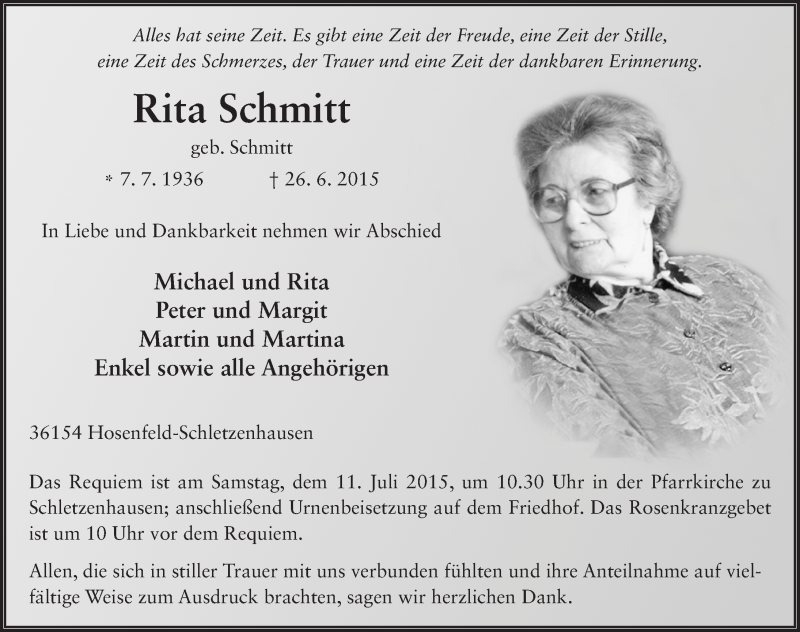 Alles hat seine Zeit. Es gibt eine Zeit der Freude, eine Zeit der Stille, eine Zeit des Schmerzes, der Trauer und eine Zeit der dankbaren Erinnerung.

Rita Schmitt

geb. Schmitt

* 7. 7. 1936 † 26. 6. 2015

In Liebe und Dankbarkeit nehmen wir Abschied

Michael und Rita
Peter und Margit
Martin und Martina
Enkel sowie alle Angehörigen

36154 Hosenfeld-Schletzenhausen

Das Requiem ist am Samstag, dem 11. Juli 2015, um 10.30 Uhr in der Pfarrkirche zu Schletzenhausen; anschließend Urnenbeisetzung auf dem Friedhof. Das Rosenkranzgebet ist um 10 Uhr vor dem Requiem.

Allen, die sich in stiller Trauer mit uns verbunden fühlten und ihre Anteilnahme auf vielfältige Weise zum Ausdruck brachten, sagen wir herzlichen Dank.